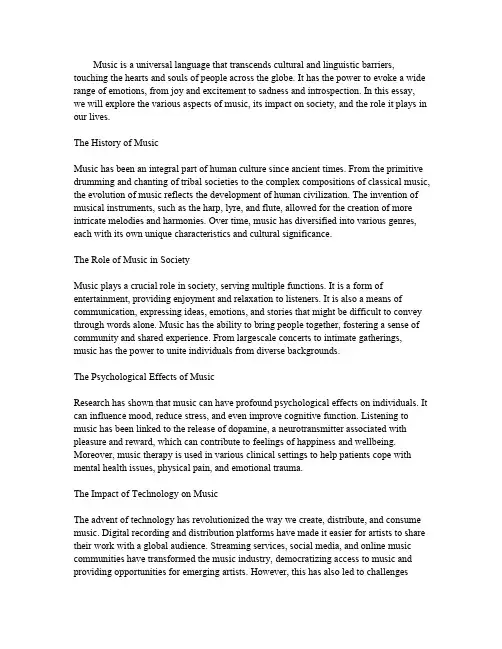 Music is a universal language that transcends cultural and linguistic barriers, touching the hearts and souls of people across the globe. It has the power to evoke a wide range of emotions, from joy and excitement to sadness and introspection. In this essay, we will explore the various aspects of music, its impact on society, and the role it plays in our lives.

The History of Music

Music has been an integral part of human culture since ancient times. From the primitive drumming and chanting of tribal societies to the complex compositions of classical music, the evolution of music reflects the development of human civilization. The invention of musical instruments, such as the harp, lyre, and flute, allowed for the creation of more intricate melodies and harmonies. Over time, music has diversified into various genres, each with its own unique characteristics and cultural significance.

The Role of Music in Society

Music plays a crucial role in society, serving multiple functions. It is a form of entertainment, providing enjoyment and relaxation to listeners. It is also a means of communication, expressing ideas, emotions, and stories that might be difficult to convey through words alone. Music has the ability to bring people together, fostering a sense of community and shared experience. From largescale concerts to intimate gatherings, music has the power to unite individuals from diverse backgrounds.

The Psychological Effects of Music

Research has shown that music can have profound psychological effects on individuals. It can influence mood, reduce stress, and even improve cognitive function. Listening to music has been linked to the release of dopamine, a neurotransmitter associated with pleasure and reward, which can contribute to feelings of happiness and wellbeing. Moreover, music therapy is used in various clinical settings to help patients cope with mental health issues, physical pain, and emotional trauma.

The Impact of Technology on Music

The advent of technology has revolutionized the way we create, distribute, and consume music. Digital recording and distribution platforms have made it easier for artists to share their work with a global audience. Streaming services, social media, and online music communities have transformed the music industry, democratizing access to music and providing opportunities for emerging artists. However, this has also led to challenges